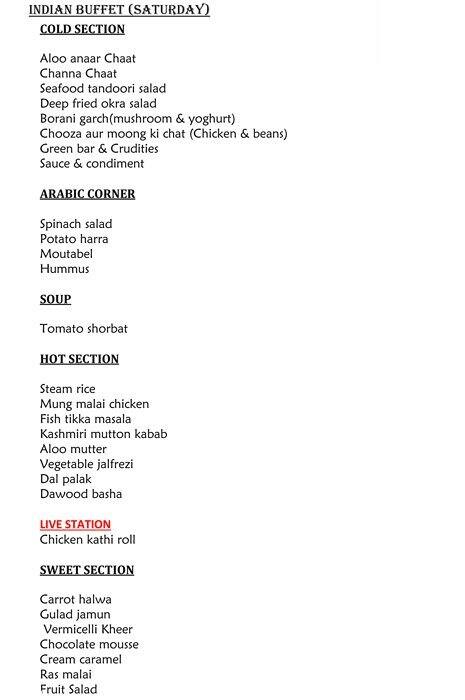 INDIAN BUFFET (SATURDAY)

COLD SECTION

Aloo anaar Chaat
Channa Chaat
Seafood tandoori salad
Deep fried okra salad
Borani garch(mushroom & yoghurt)
Chooza aur moong ki chat (Chicken & beans)
Green bar & Crudities
Sauce & condiment

ARABIC CORNER

Spinach salad
Potato harra
Moutabel
Hummus

SOUP

Tomato shorbat

HOT SECTION

Steam rice
Mung malai chicken
Fish tikka masala
Kashmiri mutton kabab
Aloo mutter
Vegetable jalfrezi
Dal palak
Dawood basha

LIVE STATION
Chicken kathi roll

SWEET SECTION

Carrot halwa
Gulad jamun
Vermicelli Kheer
Chocolate mousse
Cream caramel
Ras malai
Fruit Salad